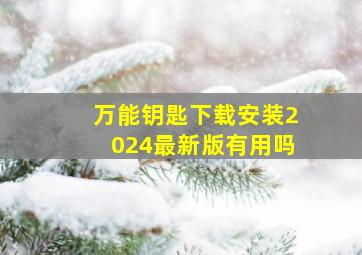 万能钥匙下载安装2024最新版有用吗